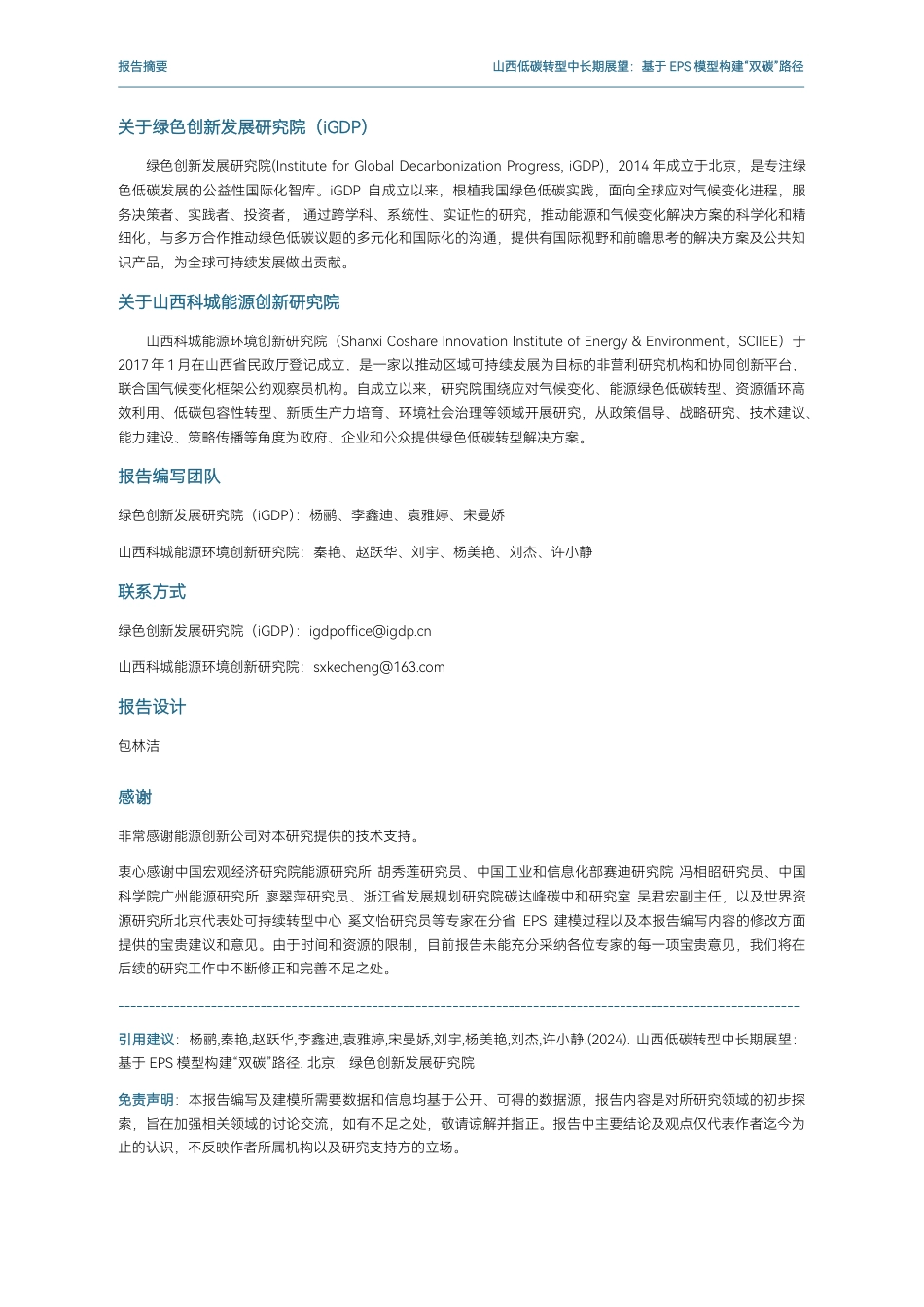 报告摘要

山西低碳转型中长期展望：基于 EPS 模型构建“双碳”路径

关于绿色创新发展研究院（iGDP）

绿色创新发展研究院(Institute for Global Decarbonization Progress, iGDP)，2014 年成立于北京，是专注绿色低碳发展的公益性国际化智库。iGDP 自成立以来，根植我国绿色低碳实践，面向全球应对气候变化进程，服务决策者、实践者、投资者， 通过跨学科、系统性、实证性的研究，推动能源和气候变化解决方案的科学化和精细化，与多方合作推动绿色低碳议题的多元化和国际化的沟通，提供有国际视野和前瞻思考的解决方案及公共知识产品，为全球可持续发展做出贡献。

关于山西科城能源创新研究院

山西科城能源环境创新研究院（Shanxi Coshare Innovation Institute of Energy & Environment，SCIIEE）于 2017 年 1 月在山西省民政厅登记成立，是一家以推动区域可持续发展为目标的非营利研究机构和协同创新平台，联合国气候变化框架公约观察员机构。自成立以来，研究院围绕应对气候变化、能源绿色低碳转型、资源循环高效利用、低碳包容性转型、新质生产力培育、环境社会治理等领域开展研究，从政策倡导、战略研究、技术建议、能力建设、策略传播等角度为政府、企业和公众提供绿色低碳转型解决方案。

报告编写团队

绿色创新发展研究院（iGDP）：杨鹂、李鑫迪、袁雅婷、宋曼娇

山西科城能源环境创新研究院：秦艳、赵跃华、刘宇、杨美艳、刘杰、许小静

联系方式

绿色创新发展研究院（iGDP）：igdpoffice@igdp.cn

山西科城能源环境创新研究院：sxkecheng@163.com

报告设计

包林洁

感谢

非常感谢能源创新公司对本研究提供的技术支持。

衷心感谢中国宏观经济研究院能源研究所 胡秀莲研究员、中国工业和信息化部赛迪研究院 冯相昭研究员、中国科学院广州能源研究所 廖翠萍研究员、浙江省发展规划研究院碳达峰碳中和研究室 吴君宏副主任，以及世界资源研究所北京代表处可持续转型中心 奚文怡研究员等专家在分省 EPS 建模过程以及本报告编写内容的修改方面提供的宝贵建议和意见。由于时间和资源的限制，目前报告未能充分采纳各位专家的每一项宝贵意见，我们将在后续的研究工作中不断修正和完善不足之处。

引用建议：杨鹂,秦艳,赵跃华,李鑫迪,袁雅婷,宋曼娇,刘宇,杨美艳,刘杰,许小静.(2024). 山西低碳转型中长期展望：基于 EPS 模型构建“双碳”路径. 北京：绿色创新发展研究院

免责声明：本报告编写及建模所需要数据和信息均基于公开、可得的数据源，报告内容是对所研究领域的初步探索，旨在加强相关领域的讨论交流，如有不足之处，敬请谅解并指正。报告中主要结论及观点仅代表作者迄今为止的认识，不反映作者所属机构以及研究支持方的立场。